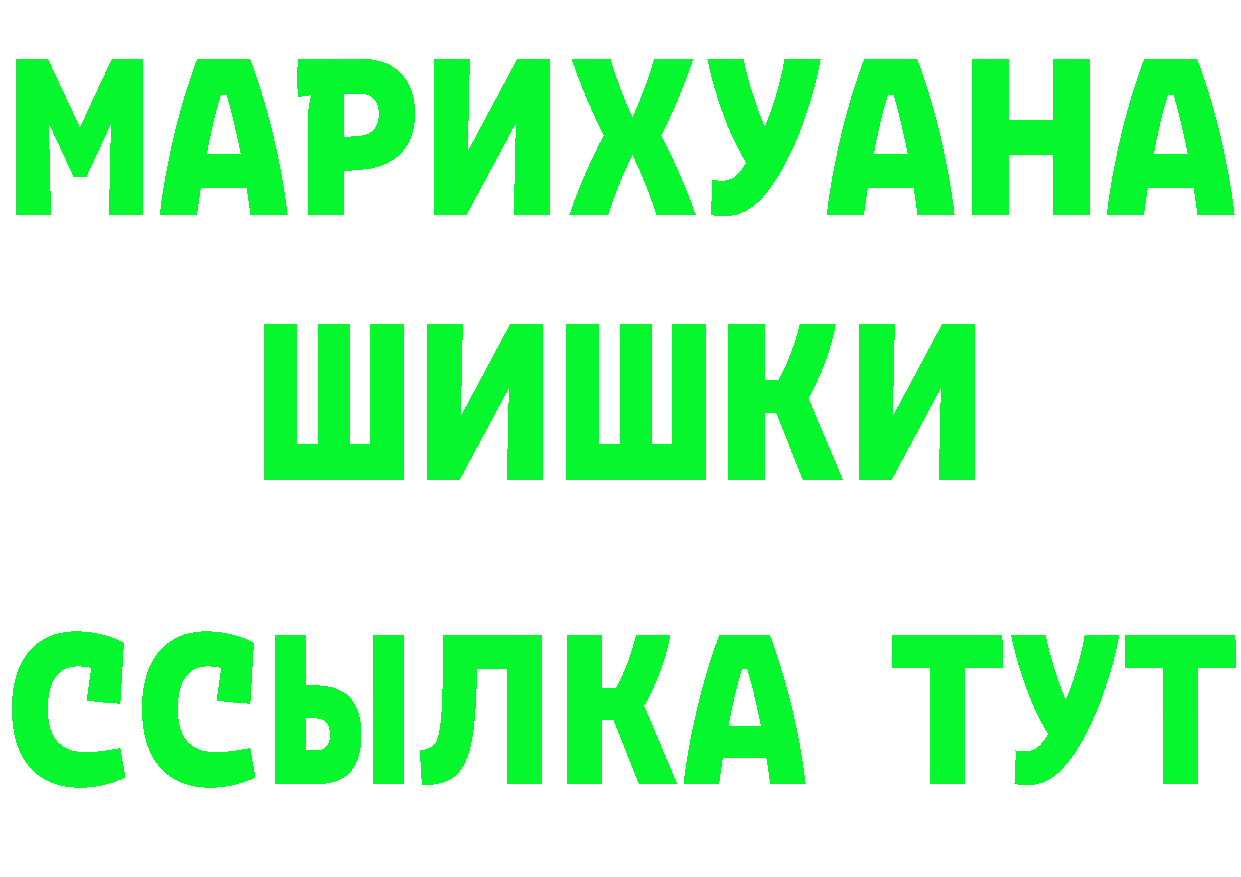 МАРИХУАНА
ШИШКИ
ССЫЛКА ТУТ